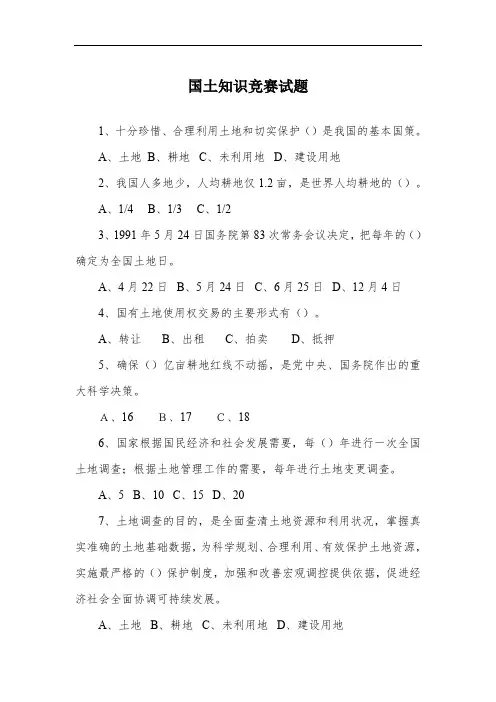 国土知识竞赛试题

1、十分珍惜、合理利用土地和切实保护（）是我国的基本国策。

A、土地 B、耕地 C、未利用地 D、建设用地

2、我国人多地少，人均耕地仅 1.2 亩，是世界人均耕地的（）。

A、1/4 B、1/3 C、1/2

3、1991 年 5 月 24 日国务院第 83 次常务会议决定，把每年的（）确定为全国土地日。

A、4 月 22 日 B、5 月 24 日 C、6 月 25 日 D、12 月 4 日

4、国有土地使用权交易的主要形式有（）。

A、转让 B、出租 C、拍卖 D、抵押

5、确保（）亿亩耕地红线不动摇，是党中央、国务院作出的重大科学决策。

A、16 B、17 C、18

6、国家根据国民经济和社会发展需要，每（）年进行一次全国土地调查；根据土地管理工作的需要，每年进行土地变更调查。

A、5 B、10 C、15 D、20

7、土地调查的目的，是全面查清土地资源和利用状况，掌握真实准确的土地基础数据，为科学规划、合理利用、有效保护土地资源，实施最严格的（）保护制度，加强和改善宏观调控提供依据，促进经济社会全面协调可持续发展。

A、土地 B、耕地 C、未利用地 D、建设用地